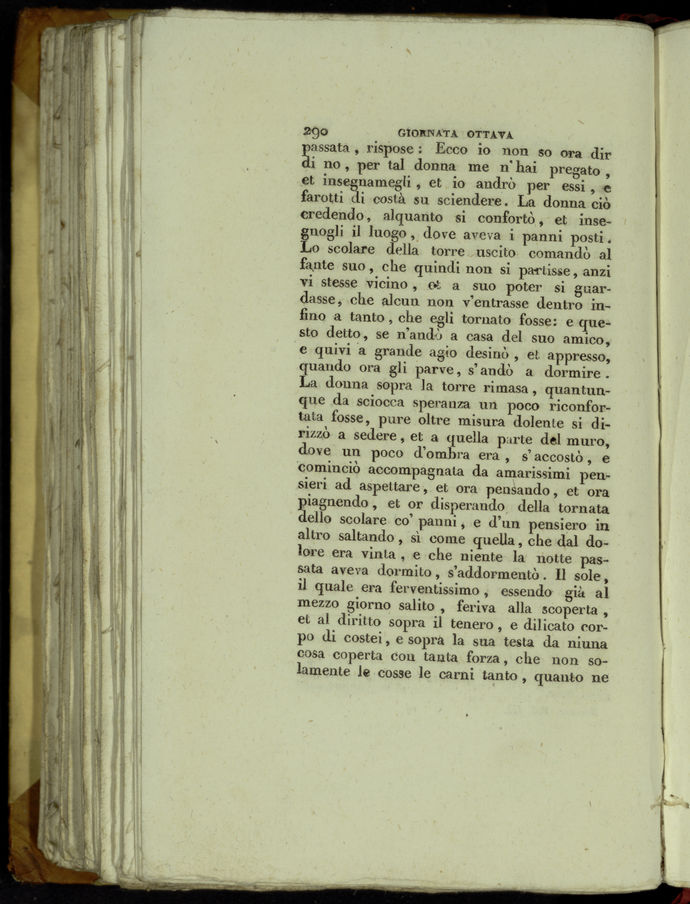 290 GIORNATA OTTAVA

passata, rispose: Ecco io non so ora dir di no, per tal donna me n'hai pregato, et insegnamegli, et io andrò per essi, e farotti di costà su sciendere. La donna ciò credendo, alquanto si confortò, et insegnogli il luogo, dove aveva i panni posti. Lo scolare della torre uscito comandò al fante suo, che quindi non si partisse, anzi vi stesse vicino, et a suo poter si guardasse, che alcun non v'entrasse dentro infino a tanto, che egli tornato fosse: e questo detto, se n'andò a casa del suo amico, e quivi a grande agio desinò, et appresso, quando ora gli parve, s'andò a dormire. La donna sopra la torre rimasa, quantunque da sciocca speranza un poco riconfortata fosse, pure oltre misura dolente si dirizzò a sedere, et a quella parte del muro, dove un poco d'ombra era, s'accostò, e cominciò accompagnata da amarissimi pensieri ad aspettare, et ora pensando, et ora piagnendo, et or disperando della tornata dello scolare co' panni, e d'un pensiero in altro saltando, sì come quella, che dal dolore era vinta, e che niente la notte passata aveva dormito, s'addormentò. Il sole, il quale era ferventissimo, essendo già al mezzo giorno salito, feriva alla scoperta, et al diritto sopra il tenero, e dilicato corpo di costei, e sopra la sua testa da niuna cosa coperta con tanta forza, che non solamente le cosse le carni tanto, quanto ne